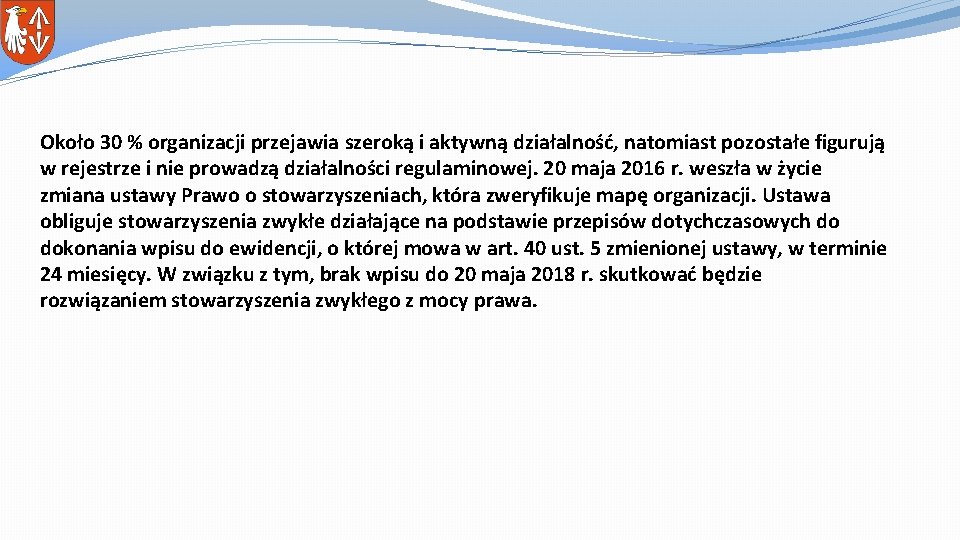 Około 30 % organizacji przejawia szeroką i aktywną działalność, natomiast pozostałe figurują w rejestrze i nie prowadzą działalności regulaminowej. 20 maja 2016 r. weszła w życie zmiana ustawy Prawo o stowarzyszeniach, która zweryfikuje mapę organizacji. Ustawa obliguje stowarzyszenia zwykłe działające na podstawie przepisów dotychczasowych do dokonania wpisu do ewidencji, o której mowa w art. 40 ust. 5 zmienionej ustawy, w terminie 24 miesięcy. W związku z tym, brak wpisu do 20 maja 2018 r. skutkować będzie rozwiązaniem stowarzyszenia zwykłego z mocy prawa.